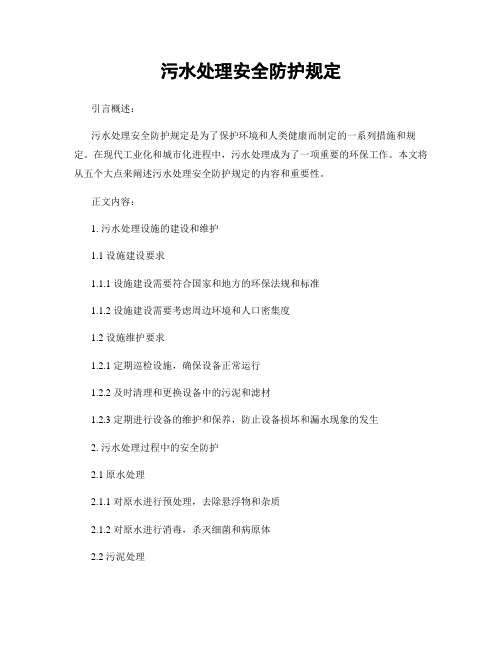 污水处理安全防护规定

引言概述：

污水处理安全防护规定是为了保护环境和人类健康而制定的一系列措施和规定。在现代工业化和城市化进程中，污水处理成为了一项重要的环保工作。本文将从五个大点来阐述污水处理安全防护规定的内容和重要性。

正文内容：

1. 污水处理设施的建设和维护

1.1 设施建设要求

1.1.1 设施建设需要符合国家和地方的环保法规和标准

1.1.2 设施建设需要考虑周边环境和人口密集度

1.2 设施维护要求

1.2.1 定期巡检设施，确保设备正常运行

1.2.2 及时清理和更换设备中的污泥和滤材

1.2.3 定期进行设备的维护和保养，防止设备损坏和漏水现象的发生

2. 污水处理过程中的安全防护

2.1 原水处理

2.1.1 对原水进行预处理，去除悬浮物和杂质

2.1.2 对原水进行消毒，杀灭细菌和病原体

2.2 污泥处理